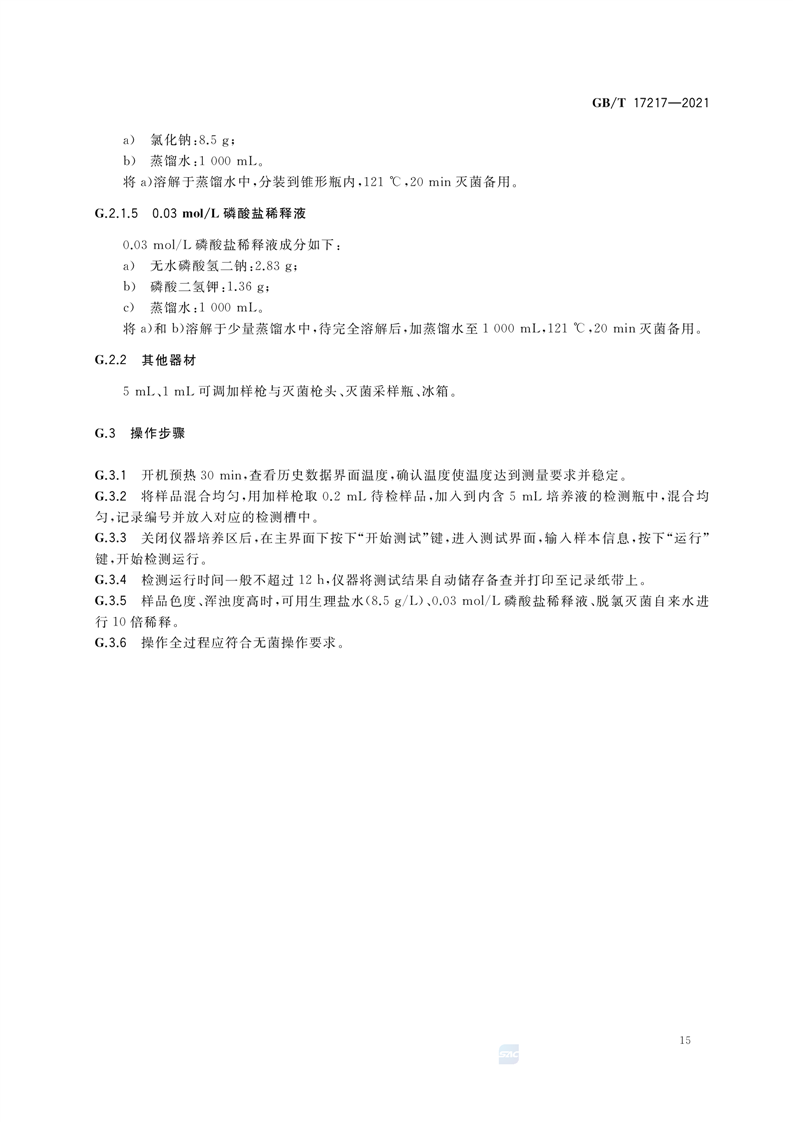 GB/T 17217—2021

a) 氯化钠:8.5 g;
b) 蒸馏水:1 000 mL。
将 a)溶解于蒸馏水中,分装到锥形瓶内,121 ℃,20 min 灭菌备用。

G.2.1.5 0.03 mol/L 磷酸盐稀释液

0.03 mol/L 磷酸盐稀释液成分如下:
a) 无水磷酸氢二钠:2.83 g;
b) 磷酸二氢钾:1.36 g;
c) 蒸馏水:1 000 mL。
将 a)和 b)溶解于少量蒸馏水中,待完全溶解后,加蒸馏水至 1 000 mL,121 ℃,20 min 灭菌备用。

G.2.2 其他器材

5 mL、1 mL 可调加样枪与灭菌枪头、灭菌采样瓶、冰箱。

G.3 操作步骤

G.3.1 开机预热 30 min,查看历史数据界面温度,确认温度使温度达到测量要求并稳定。
G.3.2 将样品混合均匀,用加样枪取 0.2 mL 待检样品,加入到内含 5 mL 培养液的检测瓶中,混合均匀,记录编号并放入对应的检测槽中。
G.3.3 关闭仪器培养区后,在主界面下按下“开始测试”键,进入测试界面,输入样本信息,按下“运行”键,开始检测运行。
G.3.4 检测运行时间一般不超过 12 h,仪器将测试结果自动储存备查并打印至记录纸带上。
G.3.5 样品色度、浑浊度高时,可用生理盐水(8.5 g/L)、0.03 mol/L 磷酸盐稀释液、脱氯灭菌自来水进行 10 倍稀释。
G.3.6 操作全过程应符合无菌操作要求。

15